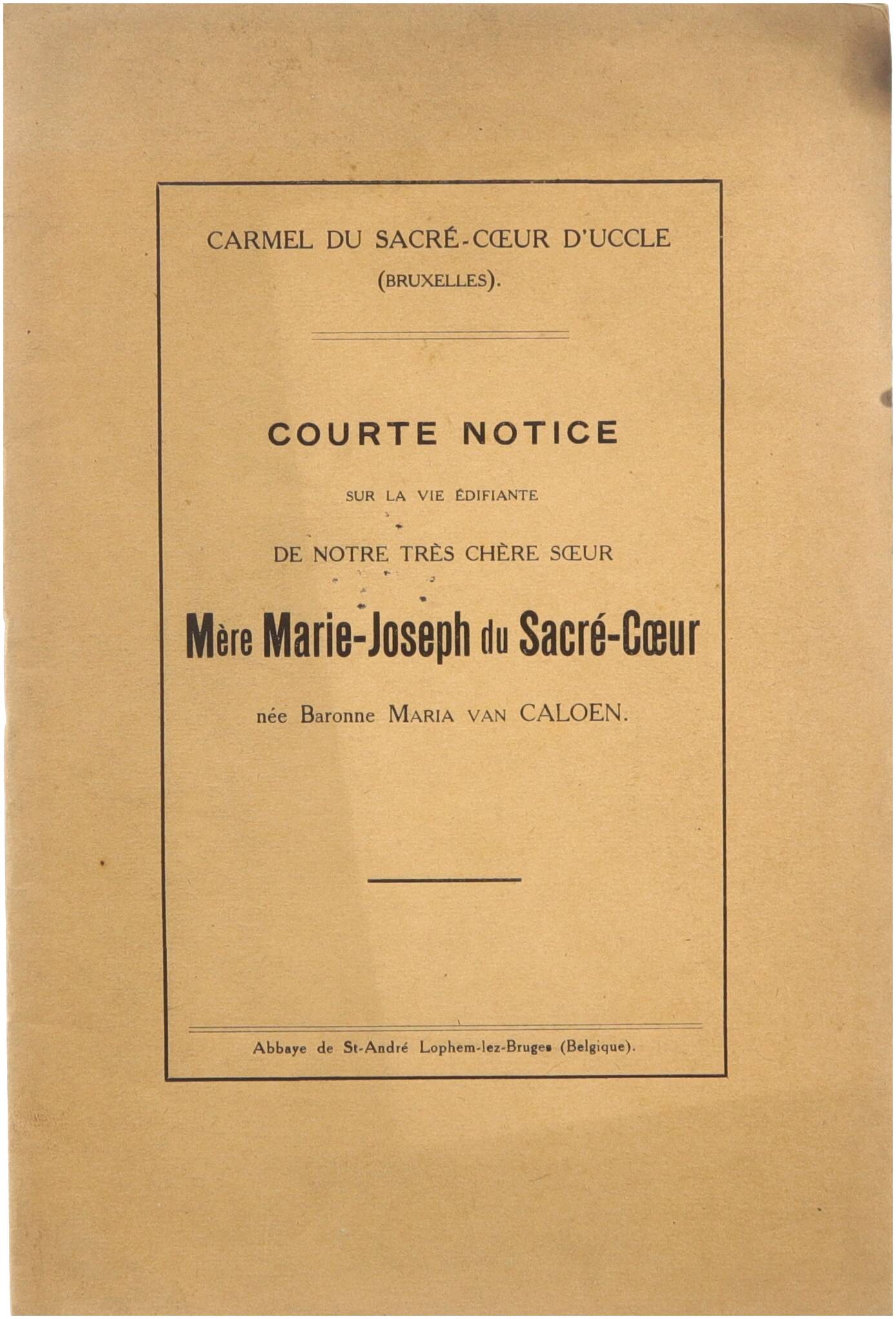 CARMEL DU SACRÉ-CŒUR D'UCCLE
(BRUXELLES).

COURTE NOTICE

SUR LA VIE ÉDIFIANTE

DE NOTRE TRÈS CHÈRE SŒUR

Mère Marie-Joseph du Sacré-Cœur

née Baronne MARIA VAN CALOEN.

Abbaye de St-André Lophem-lez-Bruges (Belgique).